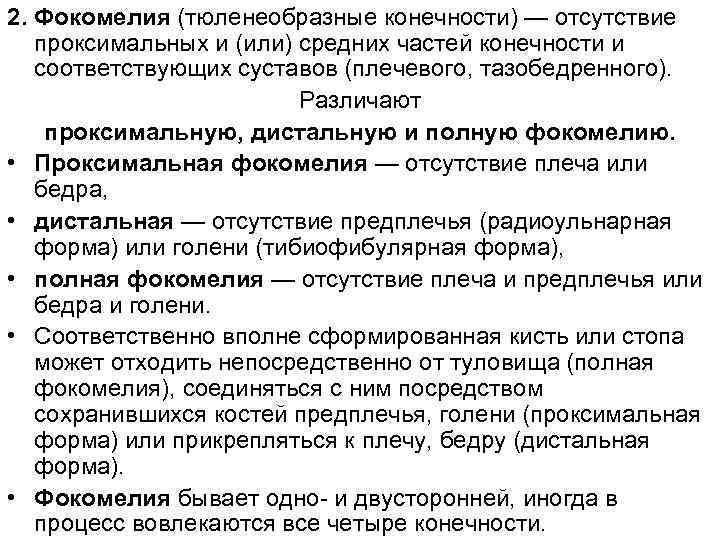 2. Фокомелия (тюленеобразные конечности) — отсутствие проксимальных и (или) средних частей конечности и соответствующих суставов (плечевого, тазобедренного).

Различают

проксимальную, дистальную и полную фокомелию.

• Проксимальная фокомелия — отсутствие плеча или бедра,

• дистальная — отсутствие предплечья (радиоульнарная форма) или голени (тибиофибулярная форма),

• полная фокомелия — отсутствие плеча и предплечья или бедра и голени.

• Соответственно вполне сформированная кисть или стопа может отходить непосредственно от туловища (полная фокомелия), соединяться с ним посредством сохранившихся костей предплечья, голени (проксимальная форма) или прикрепляться к плечу, бедру (дистальная форма).

• Фокомелия бывает одно- и двусторонней, иногда в процесс вовлекаются все четыре конечности.